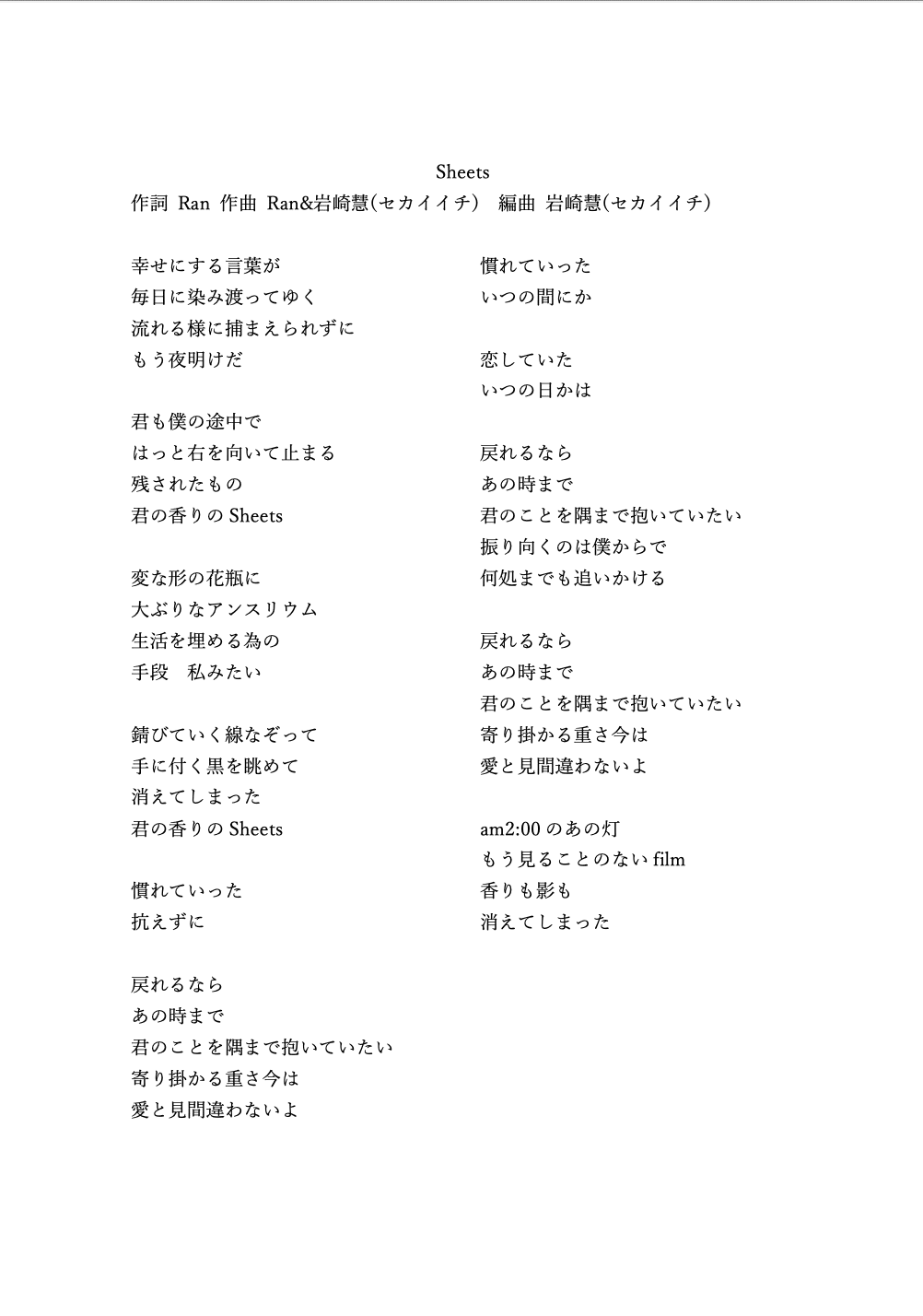 Sheets
作詞 Ran 作曲 Ran&岩崎慧(セカイイチ)　編曲 岩崎慧(セカイイチ)

幸せにする言葉が
毎日に染み渡ってゆく
流れる様に捕まえられずに
もう夜明けだ

君も僕の途中で
はっと右を向いて止まる
残されたもの
君の香りの Sheets

変な形の花瓶に
大ぶりなアンスリウム
生活を埋める為の
手段　私みたい

錆びていく線なぞって
手に付く黒を眺めて
消えてしまった
君の香りの Sheets

慣れていった
抗えずに

戻れるなら
あの時まで
君のことを隅まで抱いていたい
寄り掛かる重さ今は
愛と見間違わないよ

慣れていった
いつの間にか

恋していた
いつの日かは

戻れるなら
あの時まで
君のことを隅まで抱いていたい
振り向くのは僕からで
何処までも追いかける

戻れるなら
あの時まで
君のことを隅まで抱いていたい
寄り掛かる重さ今は
愛と見間違わないよ

am2:00 のあの灯
もう見ることのない film
香りも影も
消えてしまった